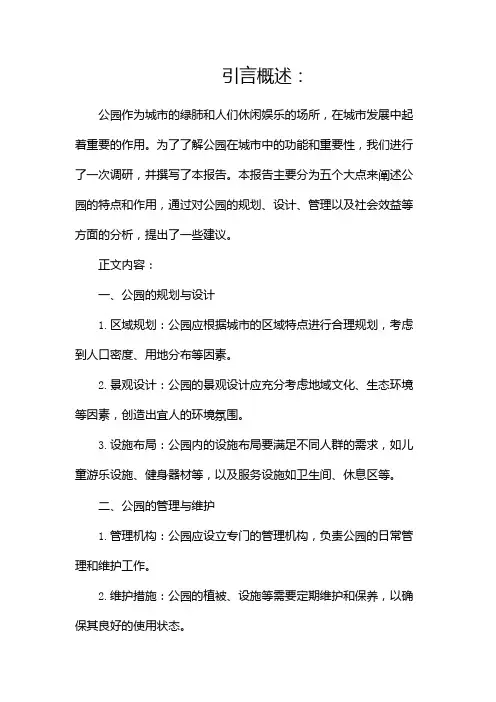 引言概述：

公园作为城市的绿肺和人们休闲娱乐的场所，在城市发展中起着重要的作用。为了了解公园在城市中的功能和重要性，我们进行了一次调研，并撰写了本报告。本报告主要分为五个大点来阐述公园的特点和作用，通过对公园的规划、设计、管理以及社会效益等方面的分析，提出了一些建议。

正文内容：

一、公园的规划与设计

1. 区域规划：公园应根据城市的区域特点进行合理规划，考虑到人口密度、用地分布等因素。

2. 景观设计：公园的景观设计应充分考虑地域文化、生态环境等因素，创造出宜人的环境氛围。

3. 设施布局：公园内的设施布局要满足不同人群的需求，如儿童游乐设施、健身器材等，以及服务设施如卫生间、休息区等。

二、公园的管理与维护

1. 管理机构：公园应设立专门的管理机构，负责公园的日常管理和维护工作。

2. 维护措施：公园的植被、设施等需要定期维护和保养，以确保其良好的使用状态。